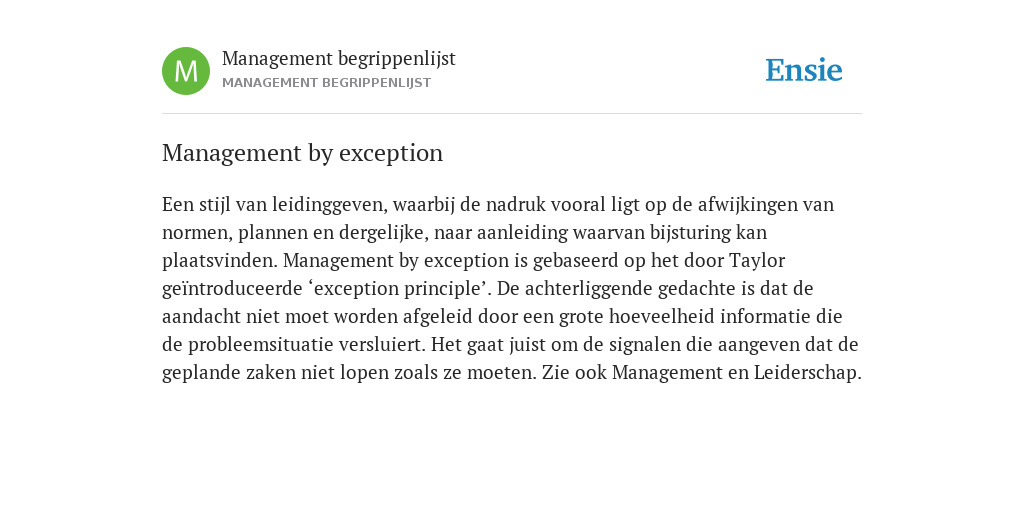 M

Management begrippenlijst
MANAGEMENT BEGRIPPENLIJST

Ensie

Management by exception

Een stijl van leidinggeven, waarbij de nadruk vooral ligt op de afwijkingen van normen, plannen en dergelijke, naar aanleiding waarvan bijsturing kan plaatsvinden. Management by exception is gebaseerd op het door Taylor geïntroduceerde ‘exception principle’. De achterliggende gedachte is dat de aandacht niet moet worden afgeleid door een grote hoeveelheid informatie die de probleemsituatie versluiert. Het gaat juist om de signalen die aangeven dat de geplande zaken niet lopen zoals ze moeten. Zie ook Management en Leiderschap.